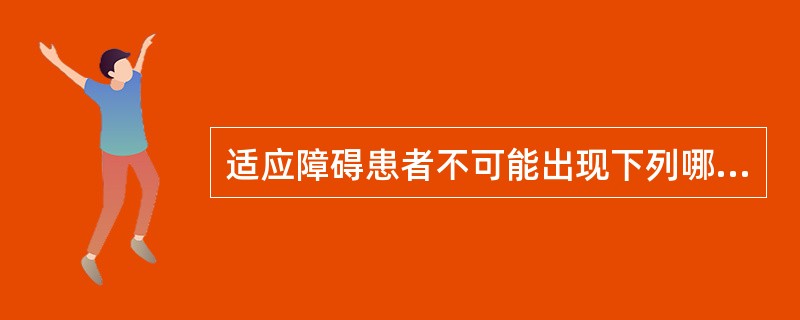 适应障碍患者不可能出现下列哪...